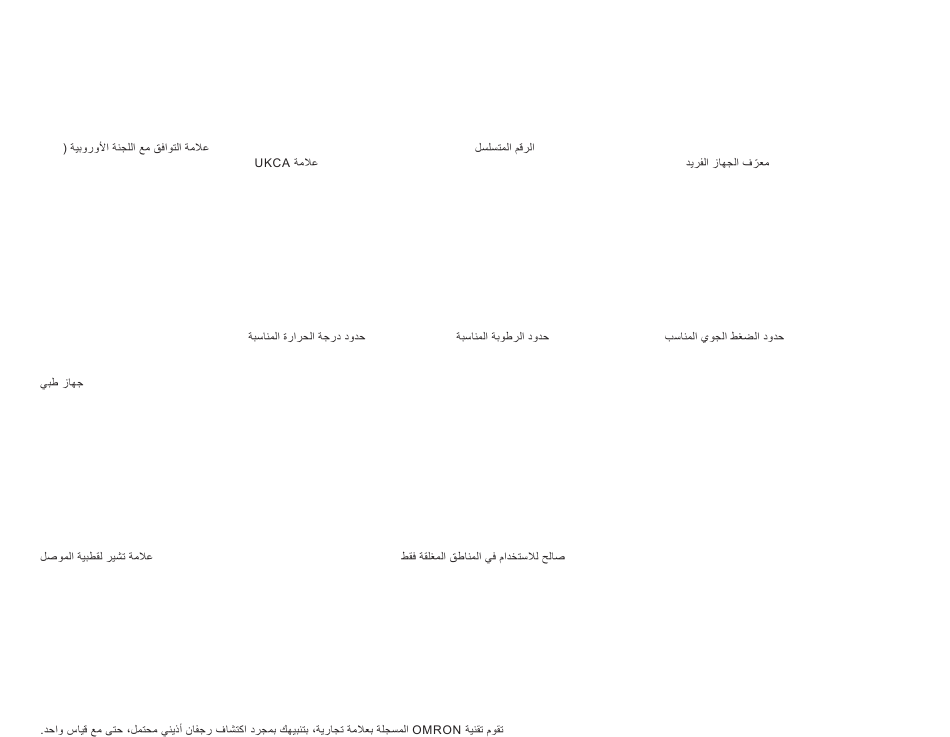 معرّف الجهاز الفريد

الرقم المتسلسل

علامة UKCA

علامة التوافق مع اللجنة الأوروبية (

حدود الضغط الجوي المناسب

حدود الرطوبة المناسبة

حدود درجة الحرارة المناسبة

جهاز طبي

صالح للاستخدام في المناطق المغلقة فقط

علامة تشير لقطبية الموصل

تقوم تقنية OMRON المسجلة بعلامة تجارية، بتنبيهك بمجرد اكتشاف رجفان أذيني محتمل، حتى مع قياس واحد.